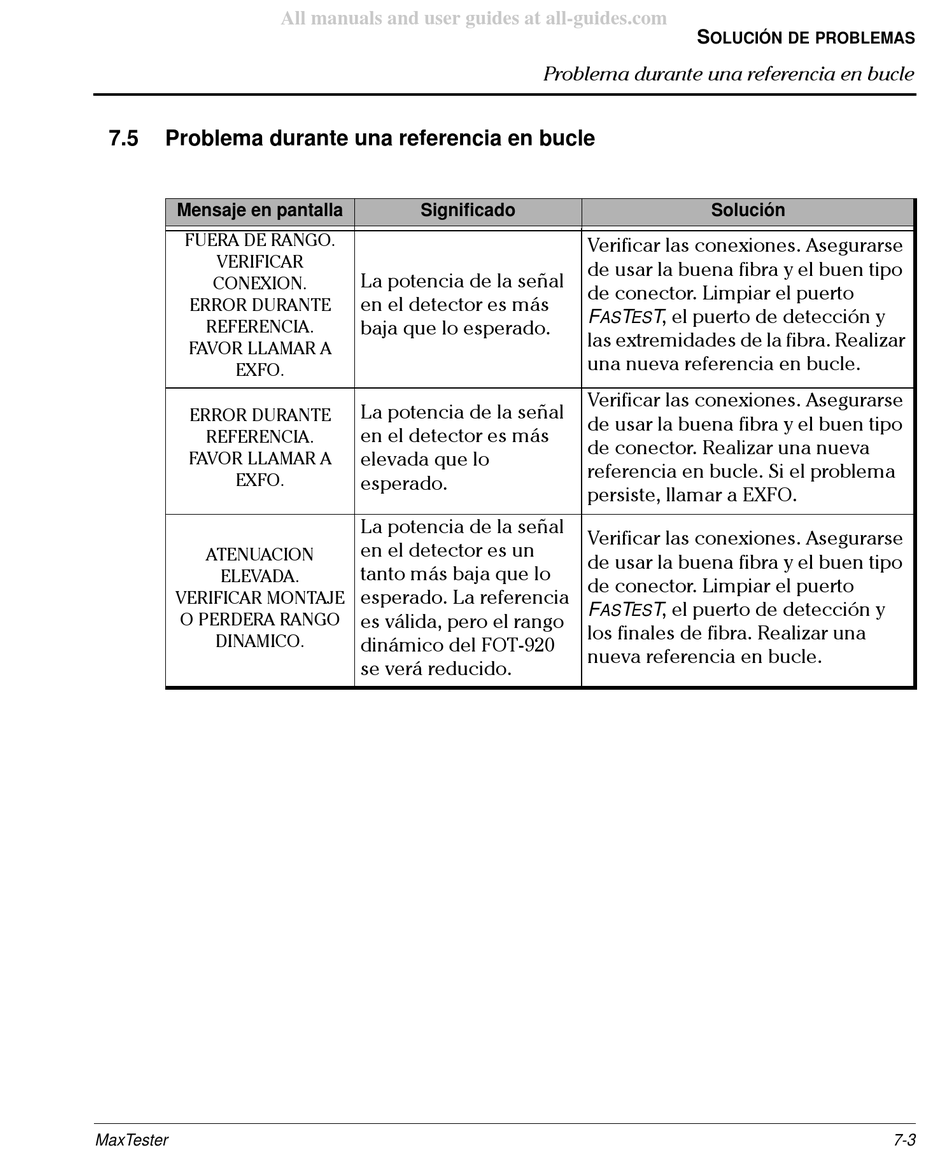 All manuals and user guides at all-guides.com

SOLUCIÓN DE PROBLEMAS

Problema durante una referencia en bucle

7.5 Problema durante una referencia en bucle

| Mensaje en pantalla | Significado | Solución |
|---|---|---|
| FUERA DE RANGO. VERIFICAR CONEXION. ERROR DURANTE REFERENCIA. FAVOR LLAMAR A EXFO. | La potencia de la señal en el detector es más baja que lo esperado. | Verificar las conexiones. Asegurarse de usar la buena fibra y el buen tipo de conector. Limpiar el puerto FASTEST, el puerto de detección y las extremidades de la fibra. Realizar una nueva referencia en bucle. |
| ERROR DURANTE REFERENCIA. FAVOR LLAMAR A EXFO. | La potencia de la señal en el detector es más elevada que lo esperado. | Verificar las conexiones. Asegurarse de usar la buena fibra y el buen tipo de conector. Realizar una nueva referencia en bucle. Si el problema persiste, llamar a EXFO. |
| ATENUACION ELEVADA. VERIFICAR MONTAJE O PERDERA RANGO DINAMICO. | La potencia de la señal en el detector es un tanto más baja que lo esperado. La referencia es válida, pero el rango dinámico del FOT-920 se verá reducido. | Verificar las conexiones. Asegurarse de usar la buena fibra y el buen tipo de conector. Limpiar el puerto FASTEST, el puerto de detección y los finales de fibra. Realizar una nueva referencia en bucle. |

MaxTester 7-3